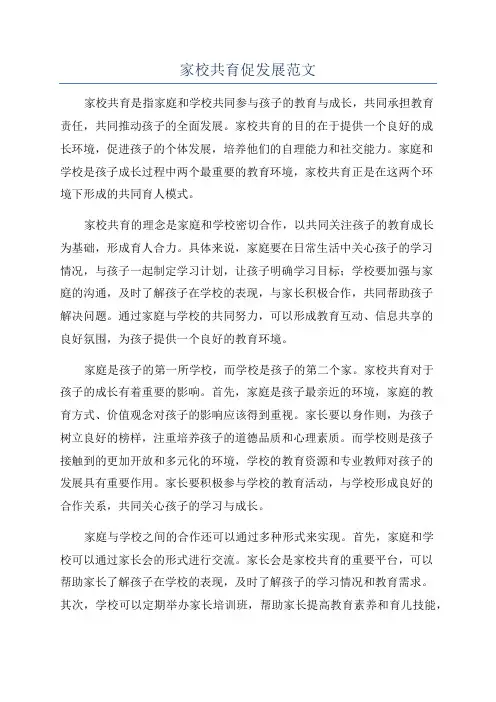 家校共育促发展范文

家校共育是指家庭和学校共同参与孩子的教育与成长，共同承担教育责任，共同推动孩子的全面发展。家校共育的目的在于提供一个良好的成长环境，促进孩子的个体发展，培养他们的自理能力和社交能力。家庭和学校是孩子成长过程中两个最重要的教育环境，家校共育正是在这两个环境下形成的共同育人模式。

家校共育的理念是家庭和学校密切合作，以共同关注孩子的教育成长为基础，形成育人合力。具体来说，家庭要在日常生活中关心孩子的学习情况，与孩子一起制定学习计划，让孩子明确学习目标；学校要加强与家庭的沟通，及时了解孩子在学校的表现，与家长积极合作，共同帮助孩子解决问题。通过家庭与学校的共同努力，可以形成教育互动、信息共享的良好氛围，为孩子提供一个良好的教育环境。

家庭是孩子的第一所学校，而学校是孩子的第二个家。家校共育对于孩子的成长有着重要的影响。首先，家庭是孩子最亲近的环境，家庭的教育方式、价值观念对孩子的影响应该得到重视。家长要以身作则，为孩子树立良好的榜样，注重培养孩子的道德品质和心理素质。而学校则是孩子接触到的更加开放和多元化的环境，学校的教育资源和专业教师对孩子的发展具有重要作用。家长要积极参与学校的教育活动，与学校形成良好的合作关系，共同关心孩子的学习与成长。

家庭与学校之间的合作还可以通过多种形式来实现。首先，家庭和学校可以通过家长会的形式进行交流。家长会是家校共育的重要平台，可以帮助家长了解孩子在学校的表现，及时了解孩子的学习情况和教育需求。其次，学校可以定期举办家长培训班，帮助家长提高教育素养和育儿技能，